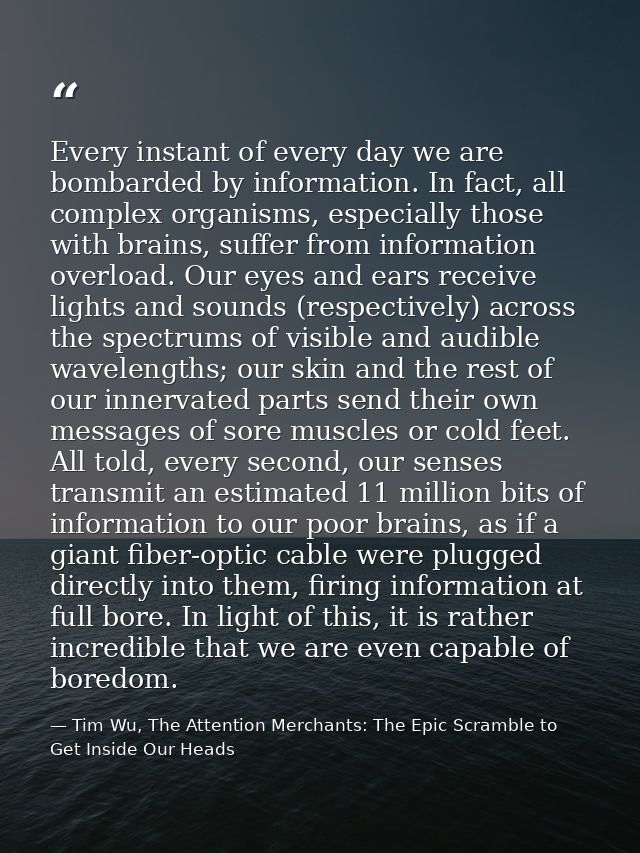 “

Every instant of every day we are bombarded by information. In fact, all complex organisms, especially those with brains, suffer from information overload. Our eyes and ears receive lights and sounds (respectively) across the spectrums of visible and audible wavelengths; our skin and the rest of our innervated parts send their own messages of sore muscles or cold feet. All told, every second, our senses transmit an estimated 11 million bits of information to our poor brains, as if a giant fiber-optic cable were plugged directly into them, firing information at full bore. In light of this, it is rather incredible that we are even capable of boredom.

— Tim Wu, The Attention Merchants: The Epic Scramble to Get Inside Our Heads